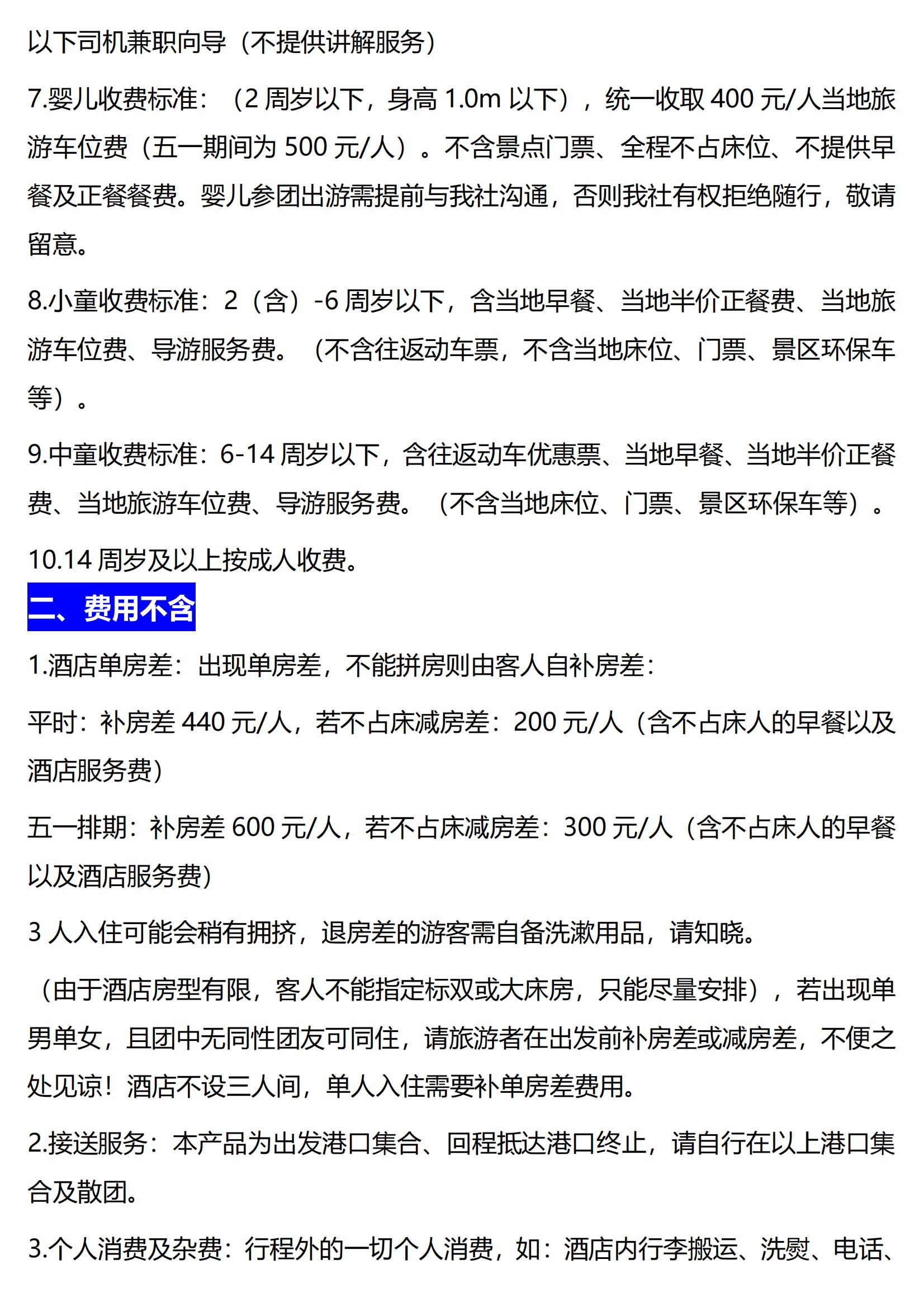 以下司机兼职向导（不提供讲解服务）

7.婴儿收费标准：（2 周岁以下，身高 1.0m 以下），统一收取 400 元/人当地旅游车位费（五一期间为 500 元/人）。不含景点门票、全程不占床位、不提供早餐及正餐餐费。婴儿参团出游需提前与我社沟通，否则我社有权拒绝随行，敬请留意。

8.小童收费标准：2（含）-6 周岁以下，含当地早餐、当地半价正餐费、当地旅游车位费、导游服务费。（不含往返动车票，不含当地床位、门票、景区环保车等）。

9.中童收费标准：6-14 周岁以下，含往返动车优惠票、当地早餐、当地半价正餐费、当地旅游车位费、导游服务费。（不含当地床位、门票、景区环保车等）。

10.14 周岁及以上按成人收费。

二、费用不含

1.酒店单房差：出现单房差，不能拼房则由客人自补房差：

平时：补房差 440 元/人，若不占床减房差：200 元/人（含不占床人的早餐以及酒店服务费）

五一排期：补房差 600 元/人，若不占床减房差：300 元/人（含不占床人的早餐以及酒店服务费）

3 人入住可能会稍有拥挤，退房差的游客需自备洗漱用品，请知晓。

（由于酒店房型有限，客人不能指定标双或大床房，只能尽量安排），若出现单男单女，且团中无同性团友可同住，请旅游者在出发前补房差或减房差，不便之处见谅！酒店不设三人间，单人入住需要补单房差费用。

2.接送服务：本产品为出发港口集合、回程抵达港口终止，请自行在以上港口集合及散团。

3.个人消费及杂费：行程外的一切个人消费，如：酒店内行李搬运、洗熨、电话、